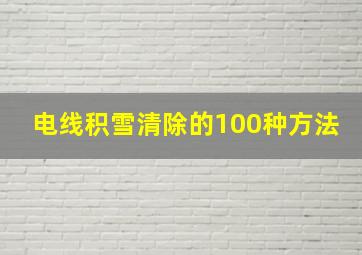 电线积雪清除的100种方法